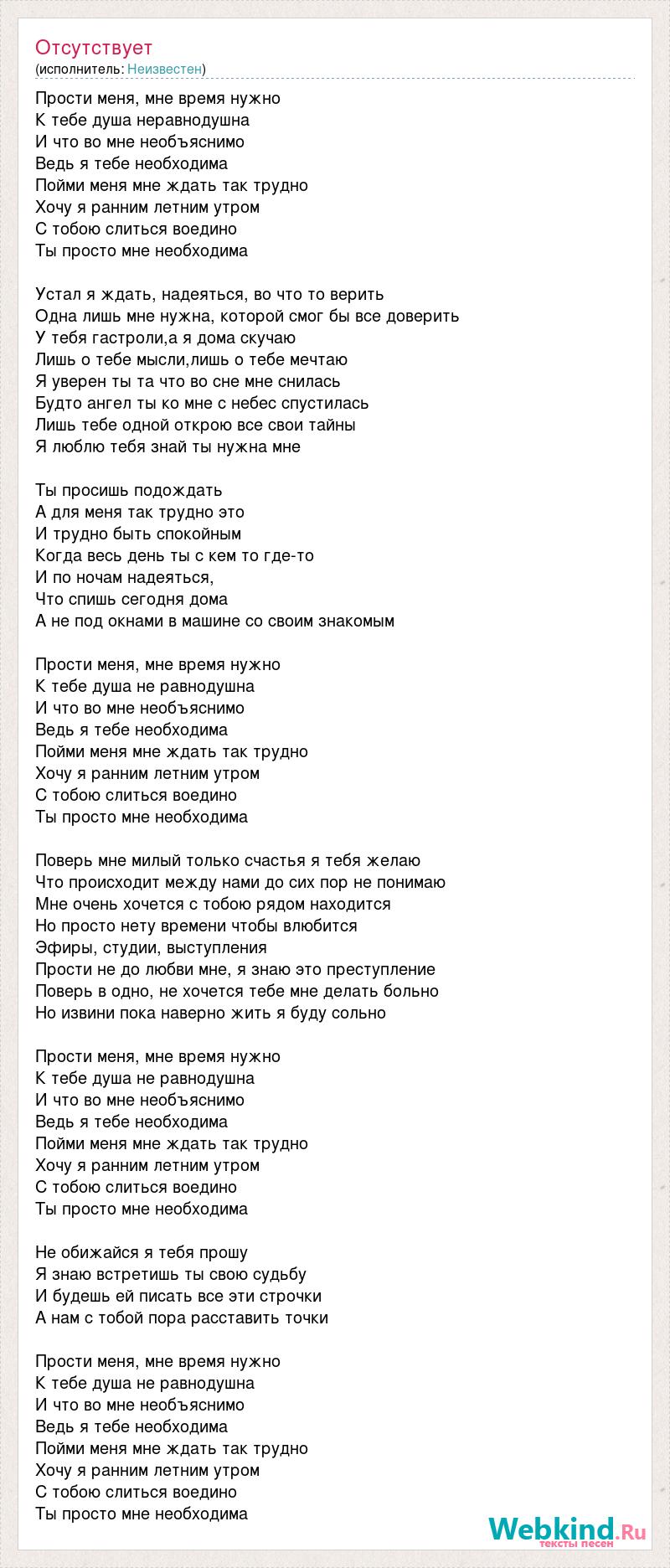 Отсутствует
(исполнитель: Неизвестен)

Прости меня, мне время нужно
К тебе душа неравнодушна
И что во мне необъяснимо
Ведь я тебе необходима
Пойми меня мне ждать так трудно
Хочу я ранним летним утром
С тобою слиться воедино
Ты просто мне необходима

Устал я ждать, надеяться, во что то верить
Одна лишь мне нужна, которой смог бы все доверить
У тебя гастроли,а я дома скучаю
Лишь о тебе мысли,лишь о тебе мечтаю
Я уверен ты та что во сне мне снилась
Будто ангел ты ко мне с небес спустилась
Лишь тебе одной открою все свои тайны
Я люблю тебя знай ты нужна мне

Ты просишь подождать
А для меня так трудно это
И трудно быть спокойным
Когда весь день ты с кем то где-то
И по ночам надеяться,
Что спишь сегодня дома
А не под окнами в машине со своим знакомым

Прости меня, мне время нужно
К тебе душа не равнодушна
И что во мне необъяснимо
Ведь я тебе необходима
Пойми меня мне ждать так трудно
Хочу я ранним летним утром
С тобою слиться воедино
Ты просто мне необходима

Поверь мне милый только счастья я тебя желаю
Что происходит между нами до сих пор не понимаю
Мне очень хочется с тобою рядом находится
Но просто нету времени чтобы влюбится
Эфиры, студии, выступления
Прости не до любви мне, я знаю это преступление
Поверь в одно, не хочется тебе мне делать больно
Но извини пока наверно жить я буду сольно

Прости меня, мне время нужно
К тебе душа не равнодушна
И что во мне необъяснимо
Ведь я тебе необходима
Пойми меня мне ждать так трудно
Хочу я ранним летним утром
С тобою слиться воедино
Ты просто мне необходима

Не обижайся я тебя прошу
Я знаю встретишь ты свою судьбу
И будешь ей писать все эти строчки
А нам с тобой пора расставить точки

Прости меня, мне время нужно
К тебе душа не равнодушна
И что во мне необъяснимо
Ведь я тебе необходима
Пойми меня мне ждать так трудно
Хочу я ранним летним утром
С тобою слиться воедино
Ты просто мне необходима

Webkind.Ru
тексты песен